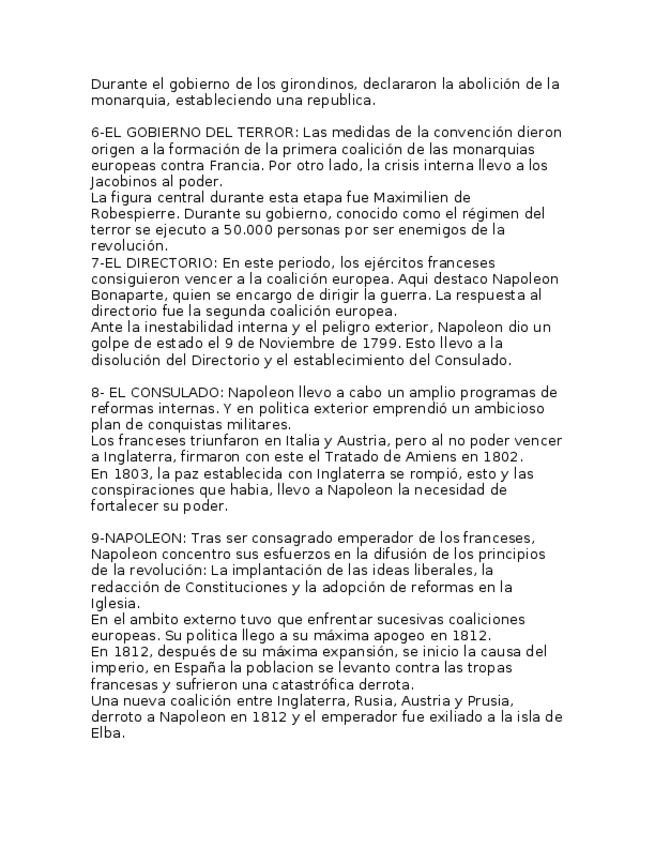 Durante el gobierno de los girondinos, declararon la abolición de la monarquia, estableciendo una republica.

6-EL GOBIERNO DEL TERROR: Las medidas de la convención dieron origen a la formación de la primera coalición de las monarquias europeas contra Francia. Por otro lado, la crisis interna llevo a los Jacobinos al poder.
La figura central durante esta etapa fue Maximilien de Robespierre. Durante su gobierno, conocido como el régimen del terror se ejecuto a 50.000 personas por ser enemigos de la revolución.
7-EL DIRECTORIO: En este periodo, los ejércitos franceses consiguieron vencer a la coalición europea. Aqui destaco Napoleon Bonaparte, quien se encargo de dirigir la guerra. La respuesta al directorio fue la segunda coalición europea.
Ante la inestabilidad interna y el peligro exterior, Napoleon dio un golpe de estado el 9 de Noviembre de 1799. Esto llevo a la disolución del Directorio y el establecimiento del Consulado.

8- EL CONSULADO: Napoleon llevo a cabo un amplio programas de reformas internas. Y en politica exterior emprendió un ambicioso plan de conquistas militares.
Los franceses triunfaron en Italia y Austria, pero al no poder vencer a Inglaterra, firmaron con este el Tratado de Amiens en 1802.
En 1803, la paz establecida con Inglaterra se rompió, esto y las conspiraciones que habia, llevo a Napoleon la necesidad de fortalecer su poder.

9-NAPOLEON: Tras ser consagrado emperador de los franceses, Napoleon concentro sus esfuerzos en la difusión de los principios de la revolución: La implantación de las ideas liberales, la redacción de Constituciones y la adopción de reformas en la Iglesia.
En el ambito externo tuvo que enfrentar sucesivas coaliciones europeas. Su politica llego a su máxima apogeo en 1812.
En 1812, después de su máxima expansión, se inicio la causa del imperio, en España la poblacion se levanto contra las tropas francesas y sufrieron una catastrófica derrota.
Una nueva coalición entre Inglaterra, Rusia, Austria y Prusia, derroto a Napoleon en 1812 y el emperador fue exiliado a la isla de Elba.